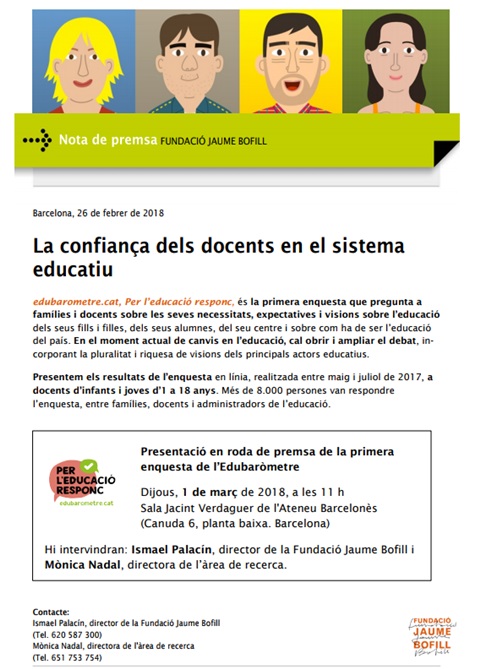 Nota de premsa FUNDACIÓ JAUME BOFILL

Barcelona, 26 de febrer de 2018

La confiança dels docents en el sistema educatiu

edubarometre.cat, Per l'educació responc, és la primera enquesta que pregunta a famílies i docents sobre les seves necessitats, expectatives i visions sobre l'educació dels seus fills i filles, dels seus alumnes, del seu centre i sobre com ha de ser l'educació del país. En el moment actual de canvis en l'educació, cal obrir i ampliar el debat, incorporant la pluralitat i riquesa de visions dels principals actors educatius.

Presentem els resultats de l'enquesta en línia, realitzada entre maig i juliol de 2017, a docents d'infants i joves d'1 a 18 anys. Més de 8.000 persones van respondre l'enquesta, entre famílies, docents i administradors de l'educació.

PER L'EDUCACIÓ RESPONC
edubarometre.cat

Presentació en roda de premsa de la primera enquesta de l'Edubaròmetre

Dijous, 1 de març de 2018, a les 11 h
Sala Jacint Verdaguer de l'Ateneu Barcelonès
(Canuda 6, planta baixa. Barcelona)

Hi intervindran: Ismael Palacín, director de la Fundació Jaume Bofill i Mònica Nadal, directora de l'àrea de recerca.

Contacte:
Ismael Palacín, director de la Fundació Jaume Bofill
(Tel. 620 587 300)
Mònica Nadal, directora de l'àrea de recerca
(Tel. 651 753 754)

FUNDACIÓ JAUME BOFILL